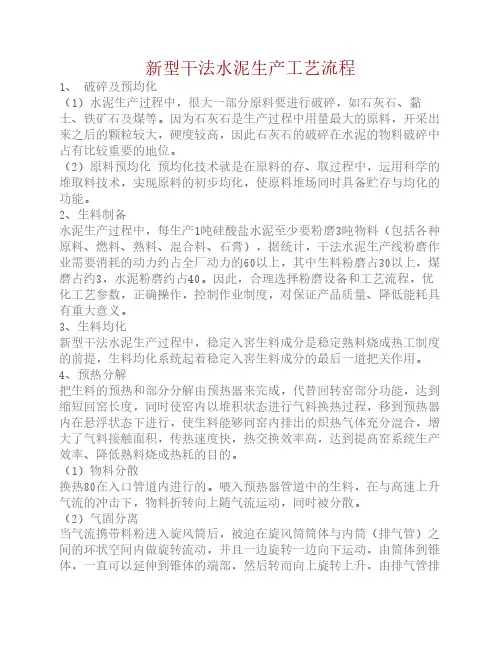 新型干法水泥生产工艺流程

1、 破碎及预均化

（1）水泥生产过程中，很大一部分原料要进行破碎，如石灰石、黏土、铁矿石及煤等。因为石灰石是生产过程中用量最大的原料，开采出来之后的颗粒较大，硬度较高，因此石灰石的破碎在水泥的物料破碎中占有比较重要的地位。

（2）原料预均化 预均化技术就是在原料的存、取过程中，运用科学的堆取料技术，实现原料的初步均化，使原料堆场同时具备贮存与均化的功能。

2、生料制备

水泥生产过程中，每生产1吨硅酸盐水泥至少要粉磨3吨物料（包括各种原料、燃料、熟料、混合料、石膏），据统计，干法水泥生产线粉磨作业需要消耗的动力约占全厂动力的60以上，其中生料粉磨占30以上，煤磨占约3，水泥粉磨约占40。因此，合理选择粉磨设备和工艺流程，优化工艺参数，正确操作，控制作业制度，对保证产品质量、降低能耗具有重大意义。

3、生料均化

新型干法水泥生产过程中，稳定入窑生料成分是稳定熟料烧成热工制度的前提，生料均化系统起着稳定入窑生料成分的最后一道把关作用。

4、预热分解

把生料的预热和部分分解由预热器来完成，代替回转窑部分功能，达到缩短回窑长度，同时使窑内以堆积状态进行气料换热过程，移到预热器内在悬浮状态下进行，使生料能够同窑内排出的炽热气体充分混合，增大了气料接触面积，传热速度快，热交换效率高，达到提高窑系统生产效率、降低熟料烧成热耗的目的。

（1）物料分散

换热80在入口管道内进行的。喂入预热器管道中的生料，在与高速上升气流的冲击下，物料折转向上随气流运动，同时被分散。

（2）气固分离

当气流携带料粉进入旋风筒后，被迫在旋风筒筒体与内筒（排气管）之间的环状空间内做旋转流动，并且一边旋转一边向下运动，由筒体到锥体，一直可以延伸到锥体的端部，然后转而向上旋转上升，由排气管排